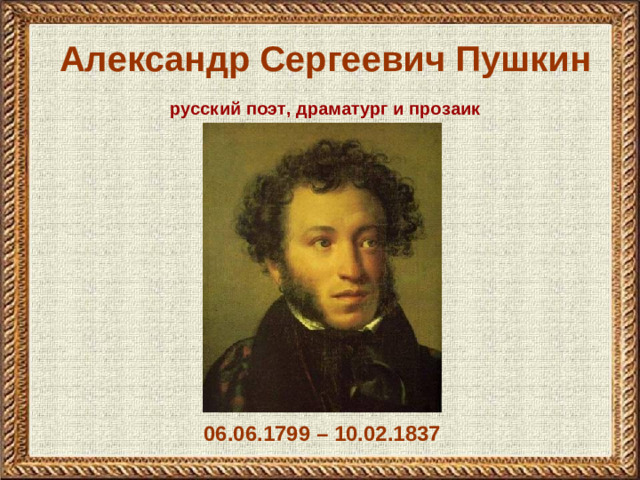 Александр Сергеевич Пушкин

русский поэт, драматург и прозаик

06.06.1799 – 10.02.1837